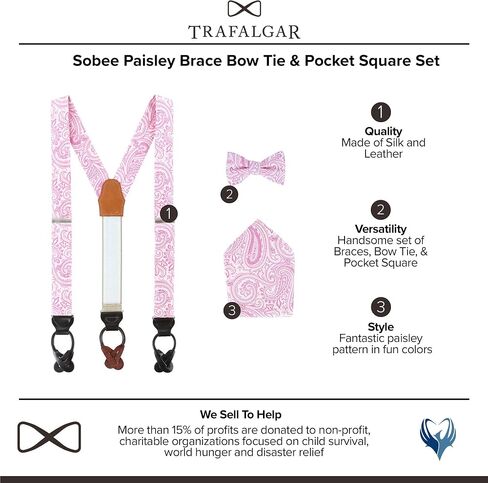 TRAFALGAR

Sobee Paisley Brace Bow Tie & Pocket Square Set

1

2

3

1
Quality
Made of Silk and Leather

2
Versatility
Handsome set of Braces, Bow Tie, & Pocket Square

3
Style
Fantastic paisley pattern in fun colors

We Sell To Help
More than 15% of profits are donated to non-profit, charitable organizations focused on child survival, world hunger and disaster relief